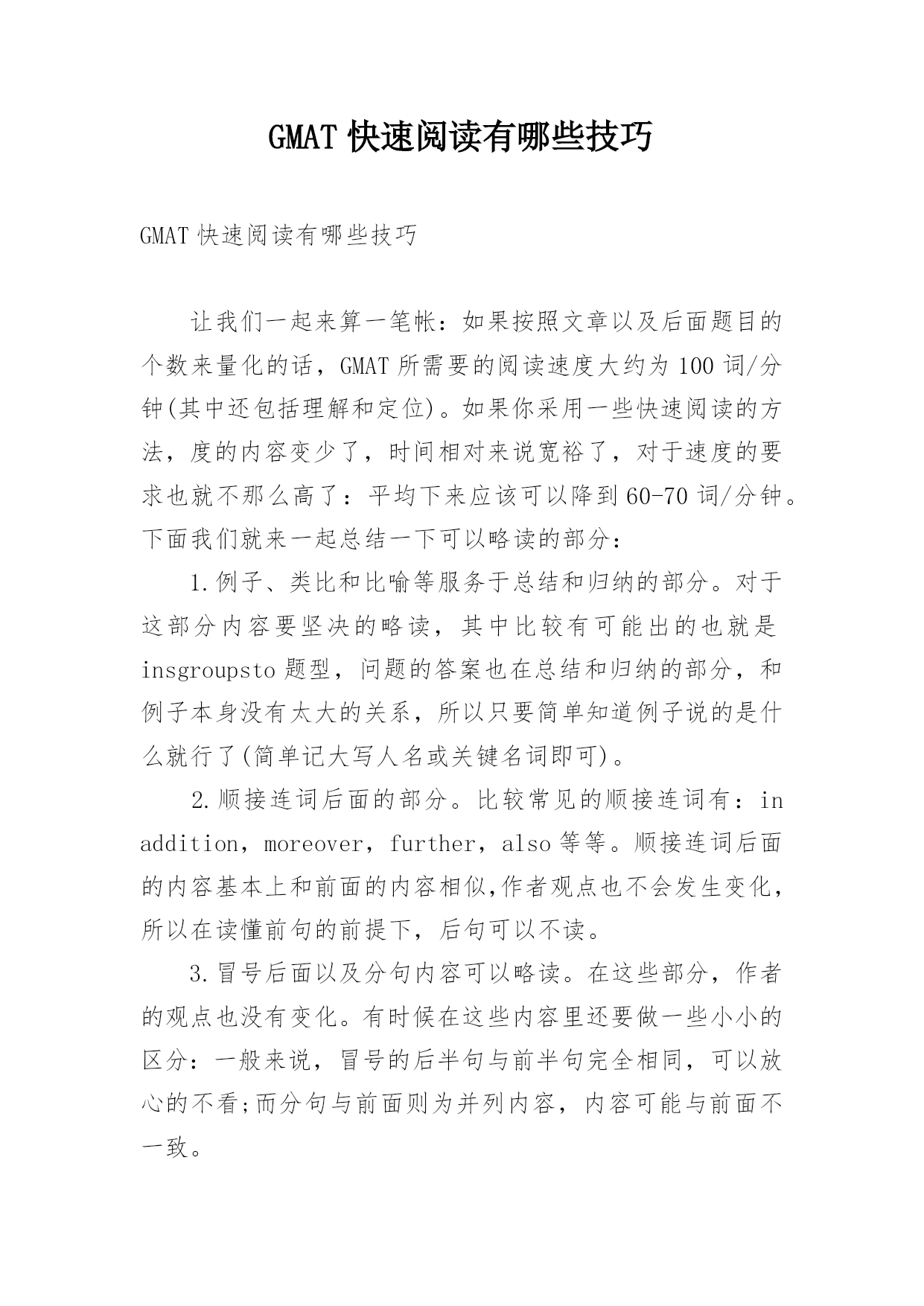 GMAT 快速阅读有哪些技巧

GMAT 快速阅读有哪些技巧

让我们一起来算一笔帐：如果按照文章以及后面题目的个数来量化的话，GMAT 所需要的阅读速度大约为 100 词/分钟(其中还包括理解和定位)。如果你采用一些快速阅读的方法，度的内容变少了，时间相对来说宽裕了，对于速度的要求也就不那么高了：平均下来应该可以降到 60-70 词/分钟。下面我们就来一起总结一下可以略读的部分：

1.例子、类比和比喻等服务于总结和归纳的部分。对于这部分内容要坚决的略读，其中比较有可能出的也就是 insgroupsto 题型，问题的答案也在总结和归纳的部分，和例子本身没有太大的关系，所以只要简单知道例子说的是什么就行了(简单记大写人名或关键名词即可)。

2.顺接连词后面的部分。比较常见的顺接连词有：in addition，moreover，further，also 等等。顺接连词后面的内容基本上和前面的内容相似,作者观点也不会发生变化，所以在读懂前句的前提下，后句可以不读。

3.冒号后面以及分句内容可以略读。在这些部分，作者的观点也没有变化。有时候在这些内容里还要做一些小小的区分：一般来说，冒号的后半句与前半句完全相同，可以放心的不看;而分句与前面则为并列内容，内容可能与前面不一致。